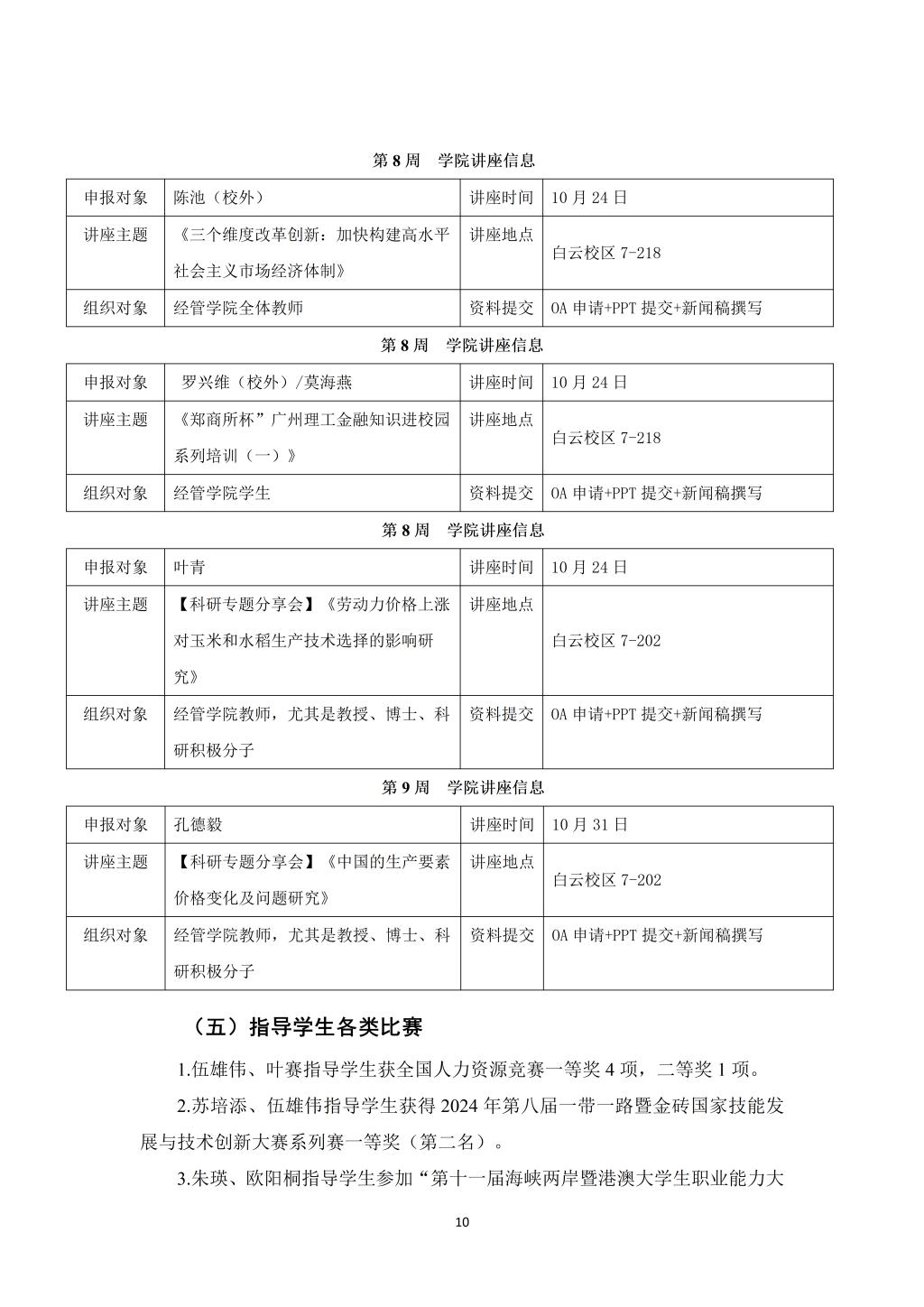 第 8 周　学院讲座信息

| 申报对象 | 陈池（校外） | 讲座时间 | 10 月 24 日 |
|---|---|---|---|
| 讲座主题 | 《三个维度改革创新：加快构建高水平社会主义市场经济体制》 | 讲座地点 | 白云校区 7-218 |
| 组织对象 | 经管学院全体教师 | 资料提交 | OA 申请+PPT 提交+新闻稿撰写 |

第 8 周　学院讲座信息

| 申报对象 | 罗兴维（校外）/莫海燕 | 讲座时间 | 10 月 24 日 |
|---|---|---|---|
| 讲座主题 | 《郑商所杯”广州理工金融知识进校园系列培训（一）》 | 讲座地点 | 白云校区 7-218 |
| 组织对象 | 经管学院学生 | 资料提交 | OA 申请+PPT 提交+新闻稿撰写 |

第 8 周　学院讲座信息

| 申报对象 | 叶青 | 讲座时间 | 10 月 24 日 |
|---|---|---|---|
| 讲座主题 | 【科研专题分享会】《劳动力价格上涨对玉米和水稻生产技术选择的影响研究》 | 讲座地点 | 白云校区 7-202 |
| 组织对象 | 经管学院教师，尤其是教授、博士、科研积极分子 | 资料提交 | OA 申请+PPT 提交+新闻稿撰写 |

第 9 周　学院讲座信息

| 申报对象 | 孔德毅 | 讲座时间 | 10 月 31 日 |
|---|---|---|---|
| 讲座主题 | 【科研专题分享会】《中国的生产要素价格变化及问题研究》 | 讲座地点 | 白云校区 7-202 |
| 组织对象 | 经管学院教师，尤其是教授、博士、科研积极分子 | 资料提交 | OA 申请+PPT 提交+新闻稿撰写 |

（五）指导学生各类比赛

1.伍雄伟、叶赛指导学生获全国人力资源竞赛一等奖 4 项，二等奖 1 项。

2.苏培添、伍雄伟指导学生获得 2024 年第八届一带一路暨金砖国家技能发展与技术创新大赛系列赛一等奖（第二名）。

3.朱瑛、欧阳桐指导学生参加“第十一届海峡两岸暨港澳大学生职业能力大

10